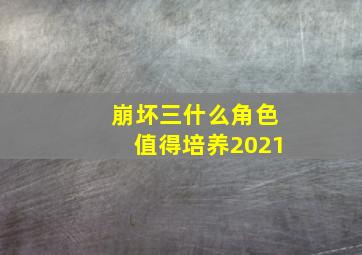 崩坏三什么角色值得培养2021